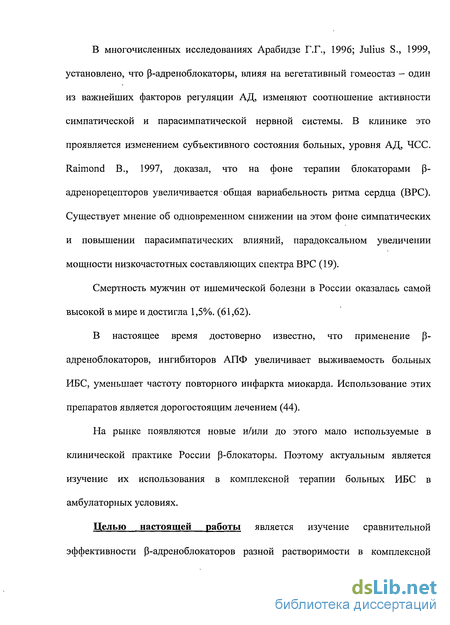 В многочисленных исследованиях Арабидзе Г.Г., 1996; Julius S., 1999, установлено, что β-адреноблокаторы, влияя на вегетативный гомеостаз – один из важнейших факторов регуляции АД, изменяют соотношение активности симпатической и парасимпатической нервной системы. В клинике это проявляется изменением субъективного состояния больных, уровня АД, ЧСС. Raimond B., 1997, доказал, что на фоне терапии блокаторами β-адренорецепторов увеличивается общая вариабельность ритма сердца (ВРС). Существует мнение об одновременном снижении на этом фоне симпатических и повышении парасимпатических влияний, парадоксальном увеличении мощности низкочастотных составляющих спектра ВРС (19).

Смертность мужчин от ишемической болезни в России оказалась самой высокой в мире и достигла 1,5%. (61,62).

В настоящее время достоверно известно, что применение β-адреноблокаторов, ингибиторов АПФ увеличивает выживаемость больных ИБС, уменьшает частоту повторного инфаркта миокарда. Использование этих препаратов является дорогостоящим лечением (44).

На рынке появляются новые и/или до этого мало используемые в клинической практике России β-блокаторы. Поэтому актуальным является изучение их использования в комплексной терапии больных ИБС в амбулаторных условиях.

Целью настоящей работы является изучение сравнительной эффективности β-адреноблокаторов разной растворимости в комплексной

dsLib.net
библиотека диссертаций